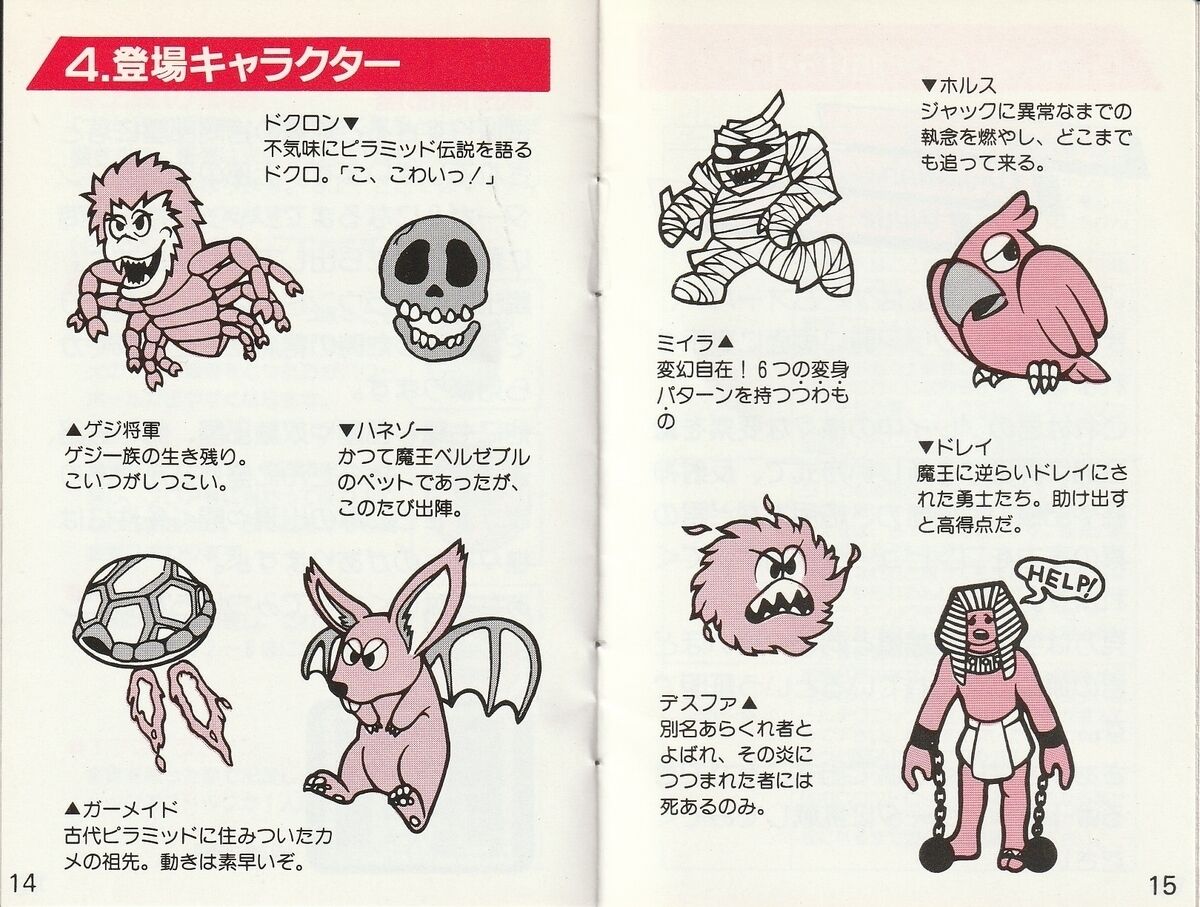 4.登場キャラクター

ドクロン▼
不気味にピラミッド伝説を語るドクロ。「こ、こわいっ!」

▲ゲジ将軍
ゲジ一族の生き残り。こいつがしつこい。

▼ハネゾー
かつて魔王ベルゼブルのペットであったが、このたび出陣。

▲ガーメイド
古代ピラミッドに住みついたカメの祖先。動きは素早いぞ。

14

▼ホルス
ジャックに異常なまでの執念を燃やし、どこまでも追って来る。

ミイラ▲
変幻自在!6つの変身パターンを持つつわもの

▼ドレイ
魔王に逆らいドレイにされた勇士たち。助け出すと高得点だ。

HELP!

デスファ▲
別名あらくれ者とよばれ、その炎につつまれた者には死あるのみ。

15